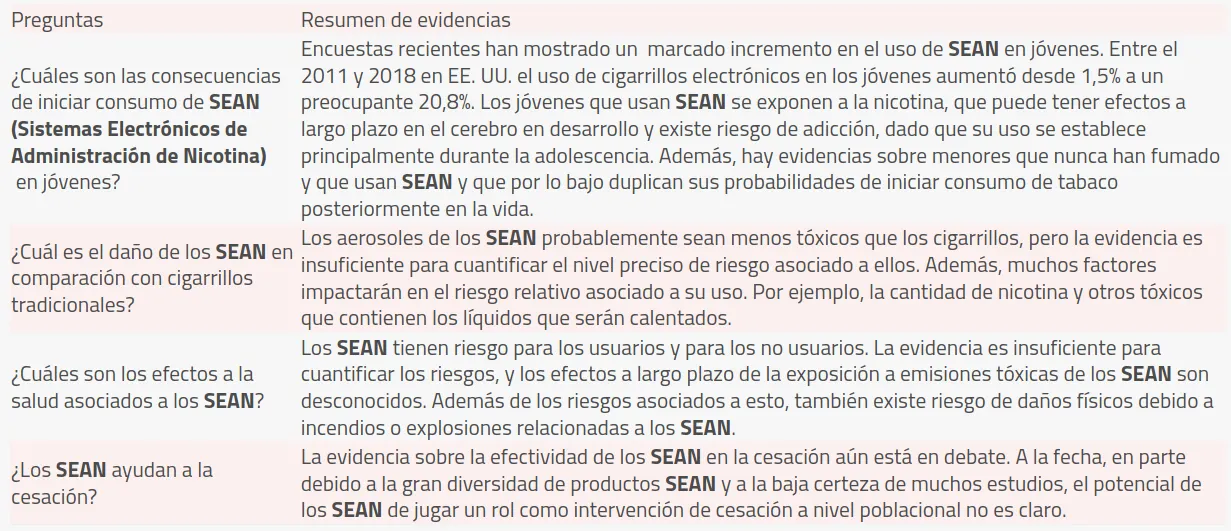 | Preguntas | Resumen de evidencias |
|---|---|
| ¿Cuáles son las consecuencias de iniciar consumo de SEAN (Sistemas Electrónicos de Administración de Nicotina) en jóvenes? | Encuestas recientes han mostrado un marcado incremento en el uso de SEAN en jóvenes. Entre el 2011 y 2018 en EE. UU. el uso de cigarrillos electrónicos en los jóvenes aumentó desde 1,5% a un preocupante 20,8%. Los jóvenes que usan SEAN se exponen a la nicotina, que puede tener efectos a largo plazo en el cerebro en desarrollo y existe riesgo de adicción, dado que su uso se establece principalmente durante la adolescencia. Además, hay evidencias sobre menores que nunca han fumado y que usan SEAN y que por lo bajo duplican sus probabilidades de iniciar consumo de tabaco posteriormente en la vida. |
| ¿Cuál es el daño de los SEAN en comparación con cigarrillos tradicionales? | Los aerosoles de los SEAN probablemente sean menos tóxicos que los cigarrillos, pero la evidencia es insuficiente para cuantificar el nivel preciso de riesgo asociado a ellos. Además, muchos factores impactarán en el riesgo relativo asociado a su uso. Por ejemplo, la cantidad de nicotina y otros tóxicos que contienen los líquidos que serán calentados. |
| ¿Cuáles son los efectos a la salud asociados a los SEAN? | Los SEAN tienen riesgo para los usuarios y para los no usuarios. La evidencia es insuficiente para cuantificar los riesgos, y los efectos a largo plazo de la exposición a emisiones tóxicas de los SEAN son desconocidos. Además de los riesgos asociados a esto, también existe riesgo de daños físicos debido a incendios o explosiones relacionadas a los SEAN. |
| ¿Los SEAN ayudan a la cesación? | La evidencia sobre la efectividad de los SEAN en la cesación aún está en debate. A la fecha, en parte debido a la gran diversidad de productos SEAN y a la baja certeza de muchos estudios, el potencial de los SEAN de jugar un rol como intervención de cesación a nivel poblacional no es claro. |